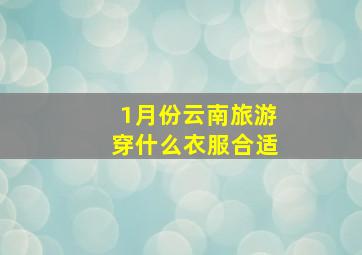 1月份云南旅游
穿什么衣服合适